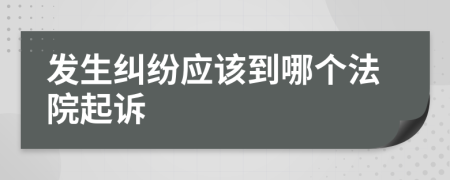 发生纠纷应该到哪个法院起诉